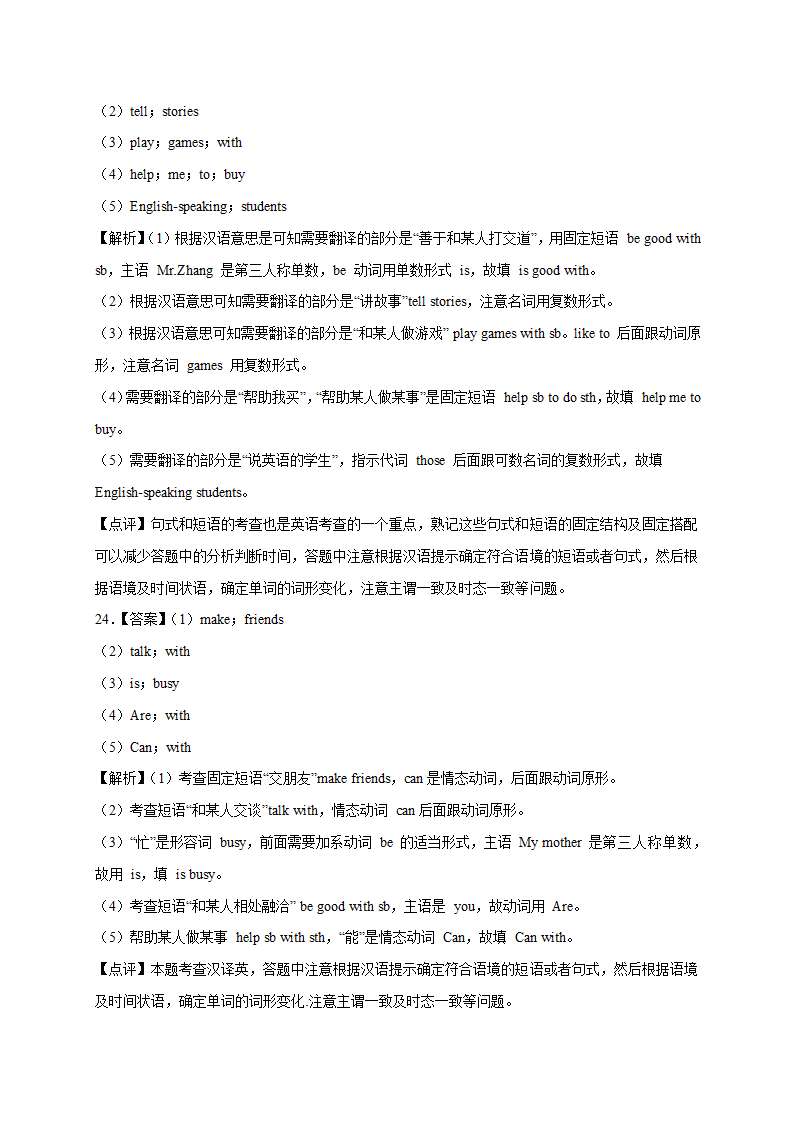 （2）tell；stories

（3）play；games；with

（4）help；me；to；buy

（5）English-speaking；students

【解析】（1）根据汉语意思是可知需要翻译的部分是“善于和某人打交道”，用固定短语 be good with sb，主语 Mr.Zhang 是第三人称单数，be 动词用单数形式 is，故填 is good with。

（2）根据汉语意思可知需要翻译的部分是“讲故事”tell stories，注意名词用复数形式。

（3）根据汉语意思可知需要翻译的部分是“和某人做游戏” play games with sb。like to 后面跟动词原形，注意名词 games 用复数形式。

（4）需要翻译的部分是“帮助我买”，“帮助某人做某事”是固定短语 help sb to do sth，故填 help me to buy。

（5）需要翻译的部分是“说英语的学生”，指示代词 those 后面跟可数名词的复数形式，故填 English-speaking students。

【点评】句式和短语的考查也是英语考查的一个重点，熟记这些句式和短语的固定结构及固定搭配可以减少答题中的分析判断时间，答题中注意根据汉语提示确定符合语境的短语或者句式，然后根据语境及时间状语，确定单词的词形变化，注意主谓一致及时态一致等问题。

24.【答案】（1）make；friends

（2）talk；with

（3）is；busy

（4）Are；with

（5）Can；with

【解析】（1）考查固定短语“交朋友”make friends，can 是情态动词，后面跟动词原形。

（2）考查短语“和某人交谈”talk with，情态动词 can 后面跟动词原形。

（3）“忙”是形容词 busy，前面需要加系动词 be 的适当形式，主语 My mother 是第三人称单数，故用 is，填 is busy。

（4）考查短语“和某人相处融洽” be good with sb，主语是 you，故动词用 Are。

（5）帮助某人做某事 help sb with sth，“能”是情态动词 Can，故填 Can with。

【点评】本题考查汉译英，答题中注意根据汉语提示确定符合语境的短语或者句式，然后根据语境及时间状语，确定单词的词形变化.注意主谓一致及时态一致等问题。